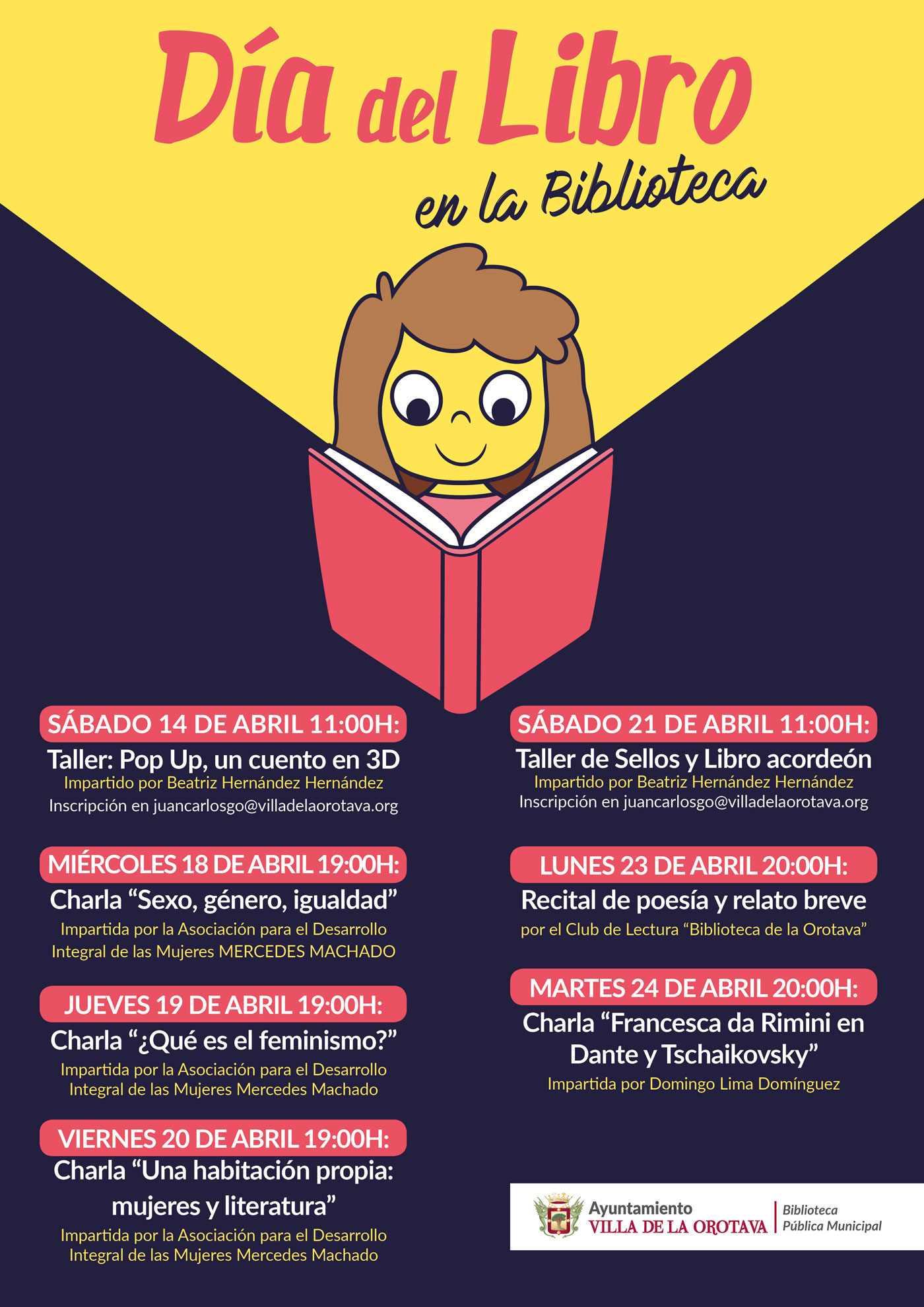 Día del Libro
en la Biblioteca

SÁBADO 14 DE ABRIL 11:00H:
Taller: Pop Up, un cuento en 3D
Impartido por Beatriz Hernández Hernández
Inscripción en juancarlosgo@villadelaorotava.org

MIÉRCOLES 18 DE ABRIL 19:00H:
Charla "Sexo, género, igualdad"
Impartida por la Asociación para el Desarrollo Integral de las Mujeres MERCEDES MACHADO

JUEVES 19 DE ABRIL 19:00H:
Charla "¿Qué es el feminismo?"
Impartida por la Asociación para el Desarrollo Integral de las Mujeres Mercedes Machado

VIERNES 20 DE ABRIL 19:00H:
Charla "Una habitación propia: mujeres y literatura"
Impartida por la Asociación para el Desarrollo Integral de las Mujeres Mercedes Machado

SÁBADO 21 DE ABRIL 11:00H:
Taller de Sellos y Libro acordeón
Impartido por Beatriz Hernández Hernández
Inscripción en juancarlosgo@villadelaorotava.org

LUNES 23 DE ABRIL 20:00H:
Recital de poesía y relato breve
por el Club de Lectura "Biblioteca de la Orotava"

MARTES 24 DE ABRIL 20:00H:
Charla "Francesca da Rimini en Dante y Tschaikovsky"
Impartida por Domingo Lima Domínguez

Ayuntamiento
VILLA DE LA OROTAVA
Biblioteca
Pública Municipal